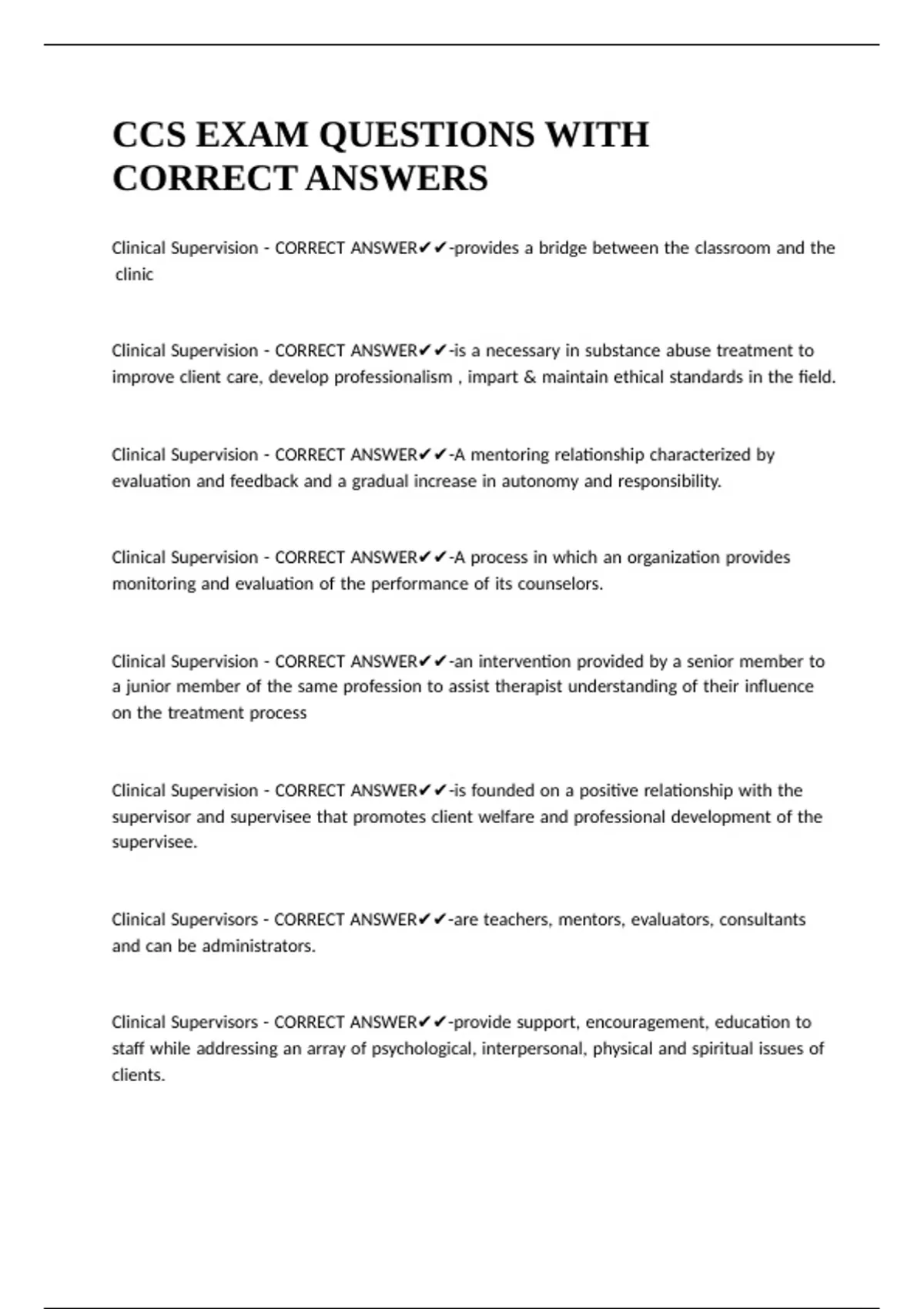 CCS EXAM QUESTIONS WITH CORRECT ANSWERS

Clinical Supervision - CORRECT ANSWER✔✔-provides a bridge between the classroom and the clinic

Clinical Supervision - CORRECT ANSWER✔✔-is a necessary in substance abuse treatment to improve client care, develop professionalism , impart & maintain ethical standards in the field.

Clinical Supervision - CORRECT ANSWER✔✔-A mentoring relationship characterized by evaluation and feedback and a gradual increase in autonomy and responsibility.

Clinical Supervision - CORRECT ANSWER✔✔-A process in which an organization provides monitoring and evaluation of the performance of its counselors.

Clinical Supervision - CORRECT ANSWER✔✔-an intervention provided by a senior member to a junior member of the same profession to assist therapist understanding of their influence on the treatment process

Clinical Supervision - CORRECT ANSWER✔✔-is founded on a positive relationship with the supervisor and supervisee that promotes client welfare and professional development of the supervisee.

Clinical Supervisors - CORRECT ANSWER✔✔-are teachers, mentors, evaluators, consultants and can be administrators.

Clinical Supervisors - CORRECT ANSWER✔✔-provide support, encouragement, education to staff while addressing an array of psychological, interpersonal, physical and spiritual issues of clients.